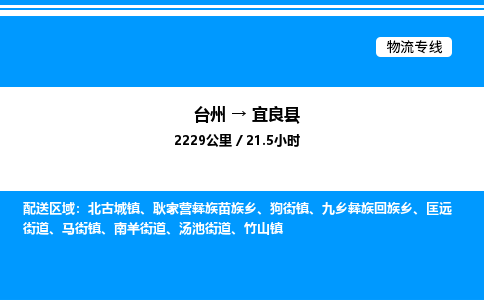 物流专线

台州 → 宜良县

2229公里 / 21.5小时

配送区域：北古城镇、耿家营彝族苗族乡、狗街镇、九乡彝族回族乡、匡远街道、马街镇、南羊街道、汤池街道、竹山镇